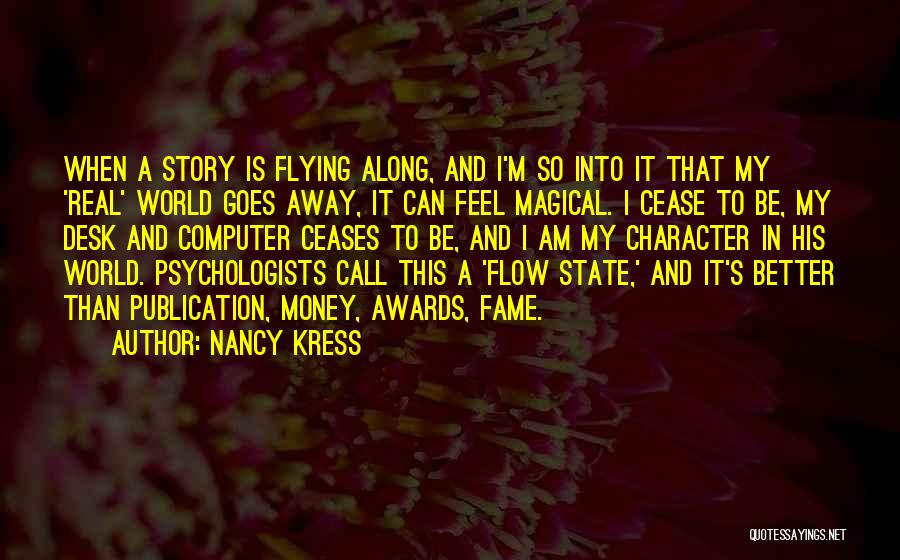 WHEN A STORY IS FLYING ALONG, AND I'M SO INTO IT THAT MY 'REAL' WORLD GOES AWAY, IT CAN FEEL MAGICAL. I CEASE TO BE, MY DESK AND COMPUTER CEASES TO BE, AND I AM MY CHARACTER IN HIS WORLD. PSYCHOLOGISTS CALL THIS A 'FLOW STATE,' AND IT'S BETTER THAN PUBLICATION, MONEY, AWARDS, FAME.

AUTHOR: NANCY KRESS

QUOTESSAYINGS.NET